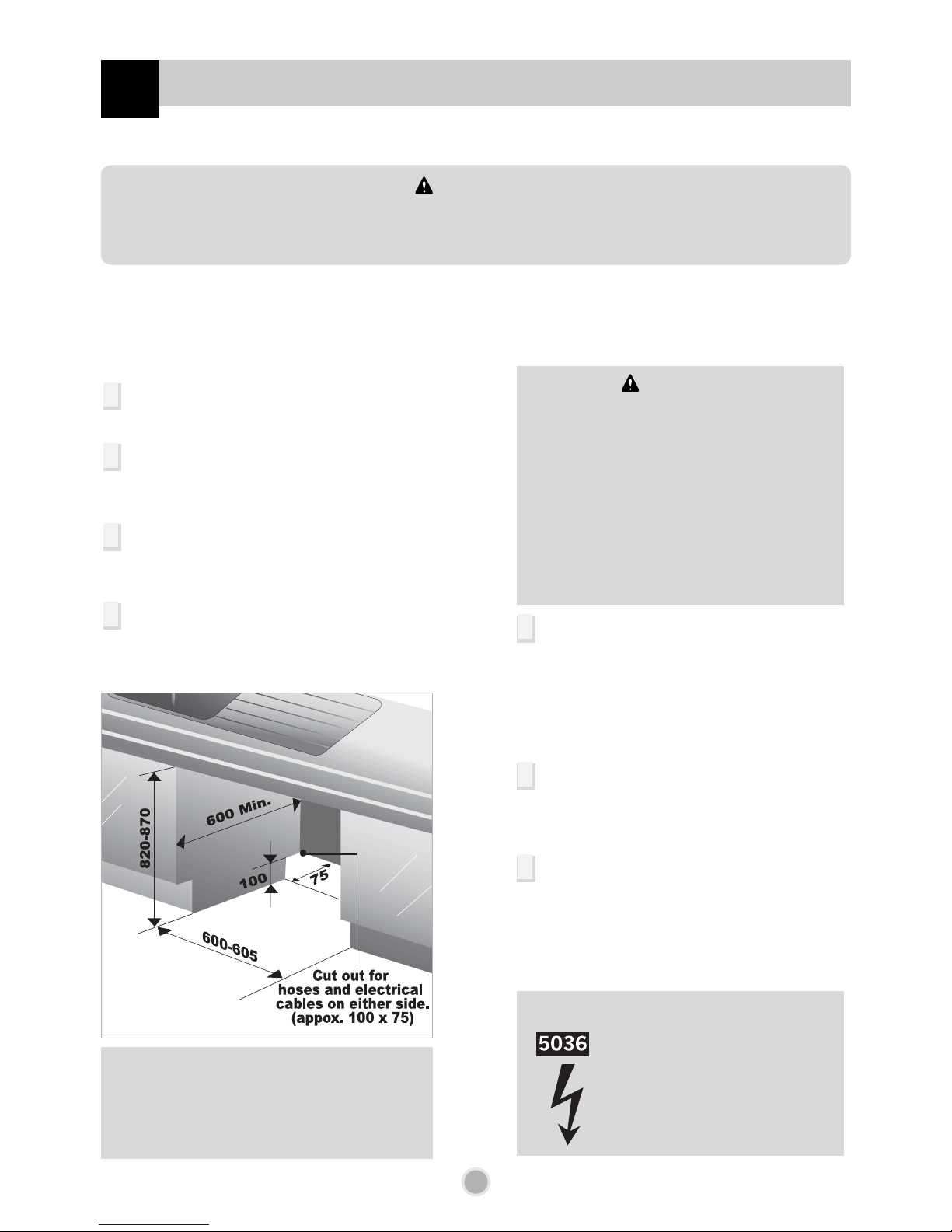 820-870

600 Min.

100

75

600-605

Cut out for hoses and electrical cables on either side. (appox. 100 x 75)

5036